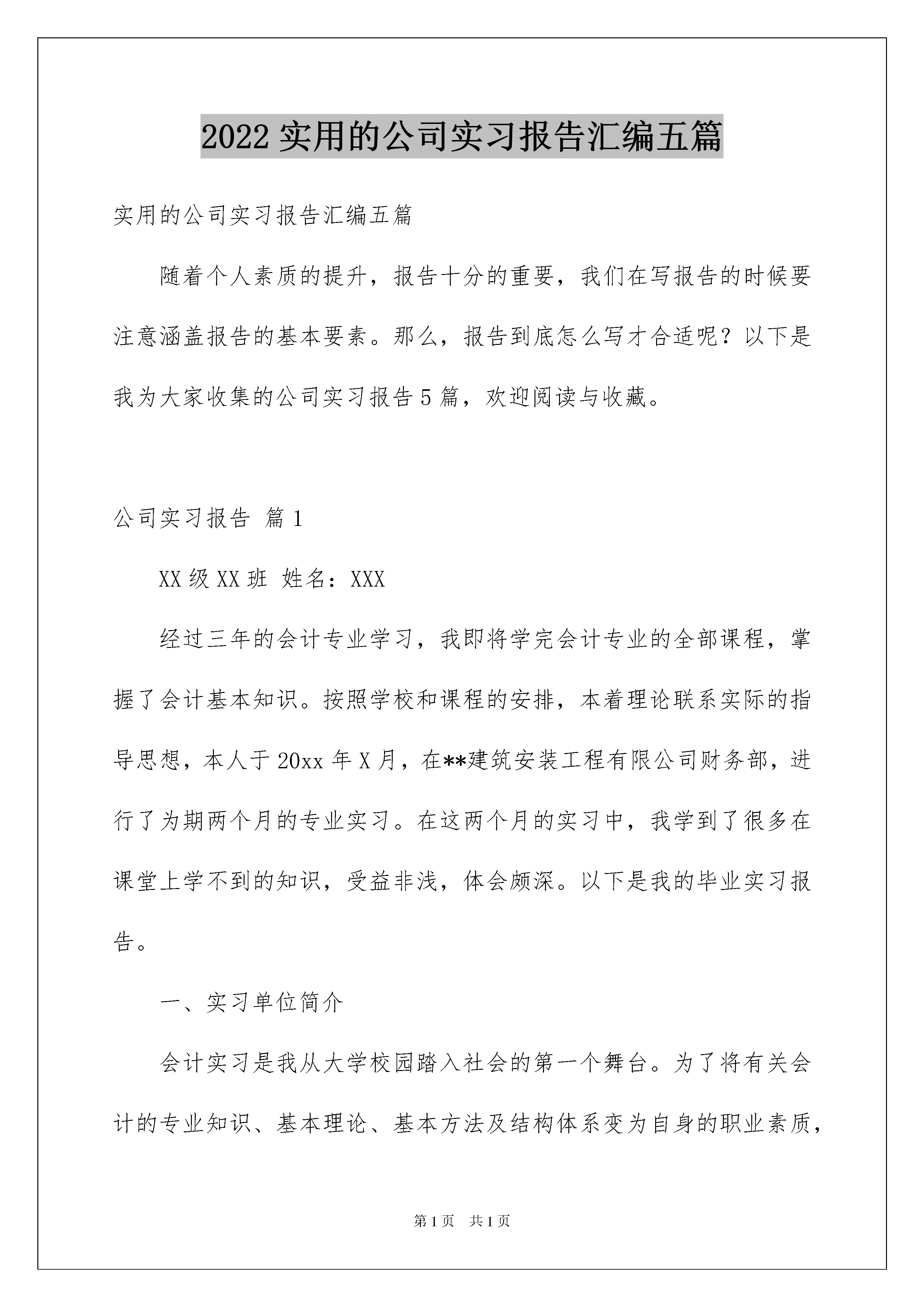 2022 实用的公司实习报告汇编五篇

实用的公司实习报告汇编五篇

随着个人素质的提升，报告十分的重要，我们在写报告的时候要注意涵盖报告的基本要素。那么，报告到底怎么写才合适呢？以下是我为大家收集的公司实习报告 5 篇，欢迎阅读与收藏。

公司实习报告 篇 1

XX 级 XX 班 姓名：XXX

经过三年的会计专业学习，我即将学完会计专业的全部课程，掌握了会计基本知识。按照学校和课程的安排，本着理论联系实际的指导思想，本人于 20xx 年 X 月，在**建筑安装工程有限公司财务部，进行了为期两个月的专业实习。在这两个月的实习中，我学到了很多在课堂上学不到的知识，受益非浅，体会颇深。以下是我的毕业实习报告。

一、实习单位简介

会计实习是我从大学校园踏入社会的第一个舞台。为了将有关会计的专业知识、基本理论、基本方法及结构体系变为自身的职业素质，

第 1 页 共 1 页